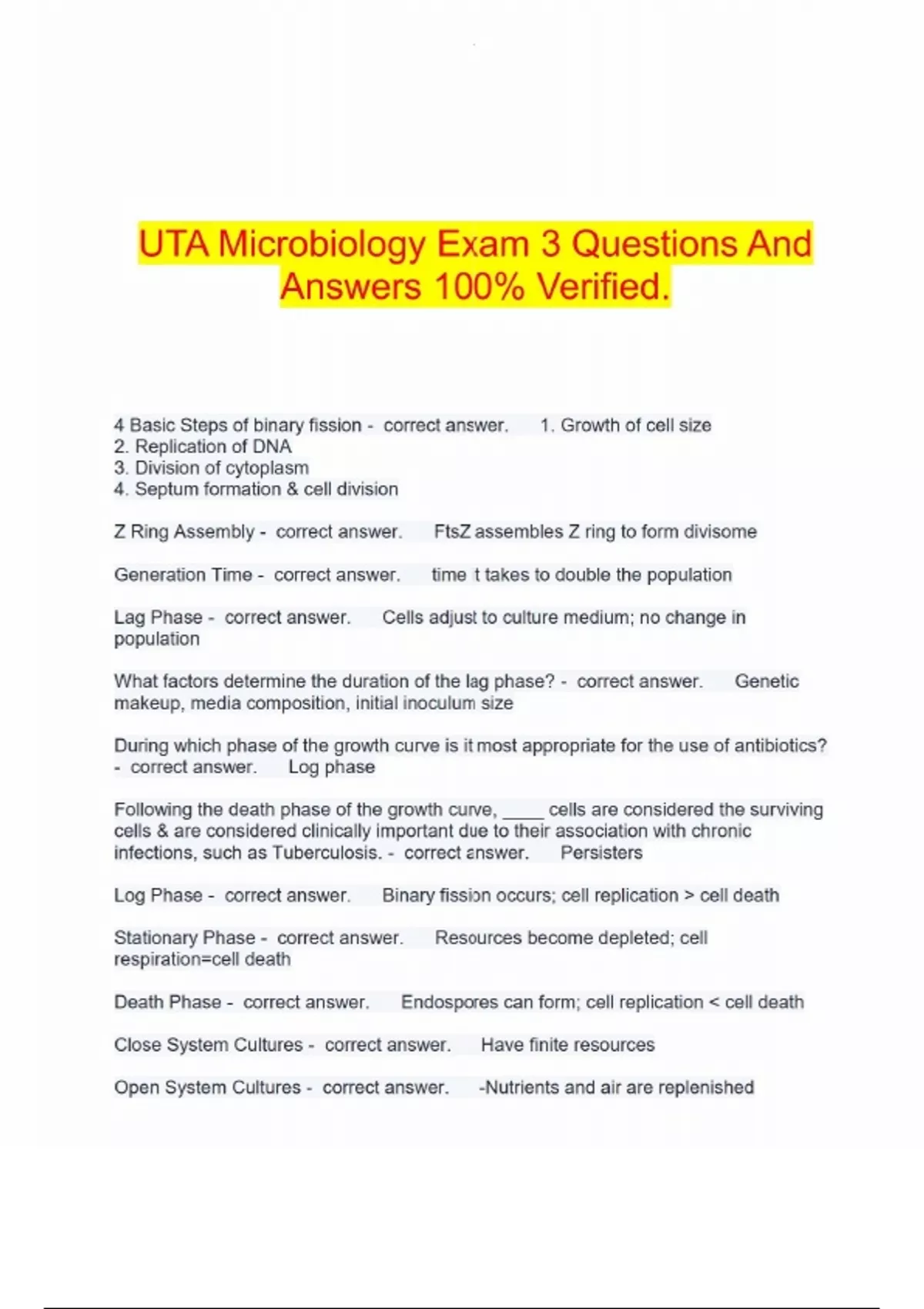 UTA Microbiology Exam 3 Questions And Answers 100% Verified.

4 Basic Steps of binary fission - correct answer. 1. Growth of cell size
2. Replication of DNA
3. Division of cytoplasm
4. Septum formation & cell division

Z Ring Assembly - correct answer. FtsZ assembles Z ring to form divisome

Generation Time - correct answer. time t takes to double the population

Lag Phase - correct answer. Cells adjust to culture medium; no change in population

What factors determine the duration of the lag phase? - correct answer. Genetic makeup, media composition, initial inoculum size

During which phase of the growth curve is it most appropriate for the use of antibiotics? - correct answer. Log phase

Following the death phase of the growth curve, _____ cells are considered the surviving cells & are considered clinically important due to their association with chronic infections, such as Tuberculosis. - correct answer. Persisters

Log Phase - correct answer. Binary fission occurs; cell replication > cell death

Stationary Phase - correct answer. Resources become depleted; cell respiration=cell death

Death Phase - correct answer. Endospores can form; cell replication < cell death

Close System Cultures - correct answer. Have finite resources

Open System Cultures - correct answer. -Nutrients and air are replenished